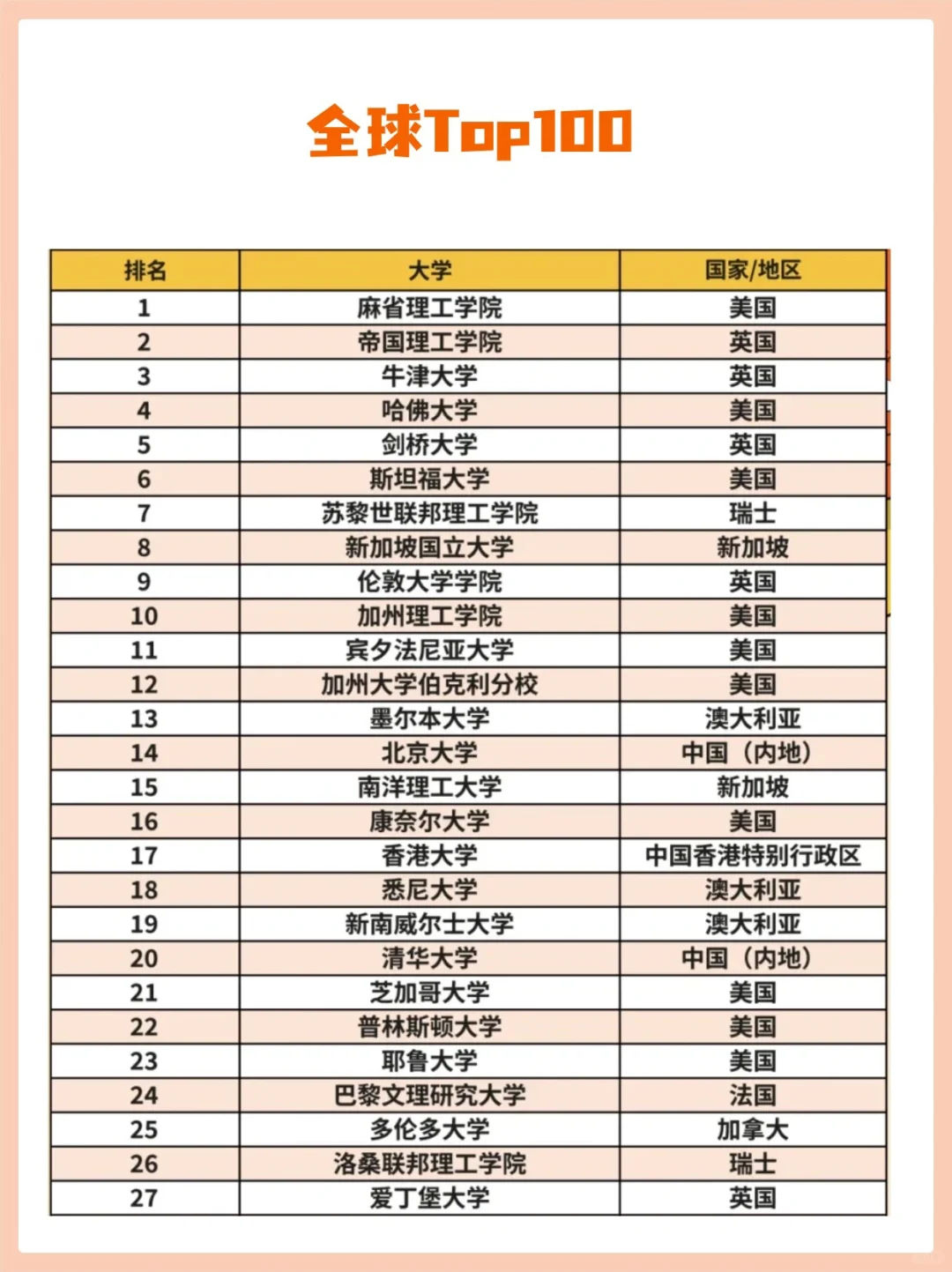 全球Top100

| 排名 | 大学 | 国家/地区 |
|---|---|---|
| 1 | 麻省理工学院 | 美国 |
| 2 | 帝国理工学院 | 英国 |
| 3 | 牛津大学 | 英国 |
| 4 | 哈佛大学 | 美国 |
| 5 | 剑桥大学 | 英国 |
| 6 | 斯坦福大学 | 美国 |
| 7 | 苏黎世联邦理工学院 | 瑞士 |
| 8 | 新加坡国立大学 | 新加坡 |
| 9 | 伦敦大学学院 | 英国 |
| 10 | 加州理工学院 | 美国 |
| 11 | 宾夕法尼亚大学 | 美国 |
| 12 | 加州大学伯克利分校 | 美国 |
| 13 | 墨尔本大学 | 澳大利亚 |
| 14 | 北京大学 | 中国（内地） |
| 15 | 南洋理工大学 | 新加坡 |
| 16 | 康奈尔大学 | 美国 |
| 17 | 香港大学 | 中国香港特别行政区 |
| 18 | 悉尼大学 | 澳大利亚 |
| 19 | 新南威尔士大学 | 澳大利亚 |
| 20 | 清华大学 | 中国（内地） |
| 21 | 芝加哥大学 | 美国 |
| 22 | 普林斯顿大学 | 美国 |
| 23 | 耶鲁大学 | 美国 |
| 24 | 巴黎文理研究大学 | 法国 |
| 25 | 多伦多大学 | 加拿大 |
| 26 | 洛桑联邦理工学院 | 瑞士 |
| 27 | 爱丁堡大学 | 英国 |